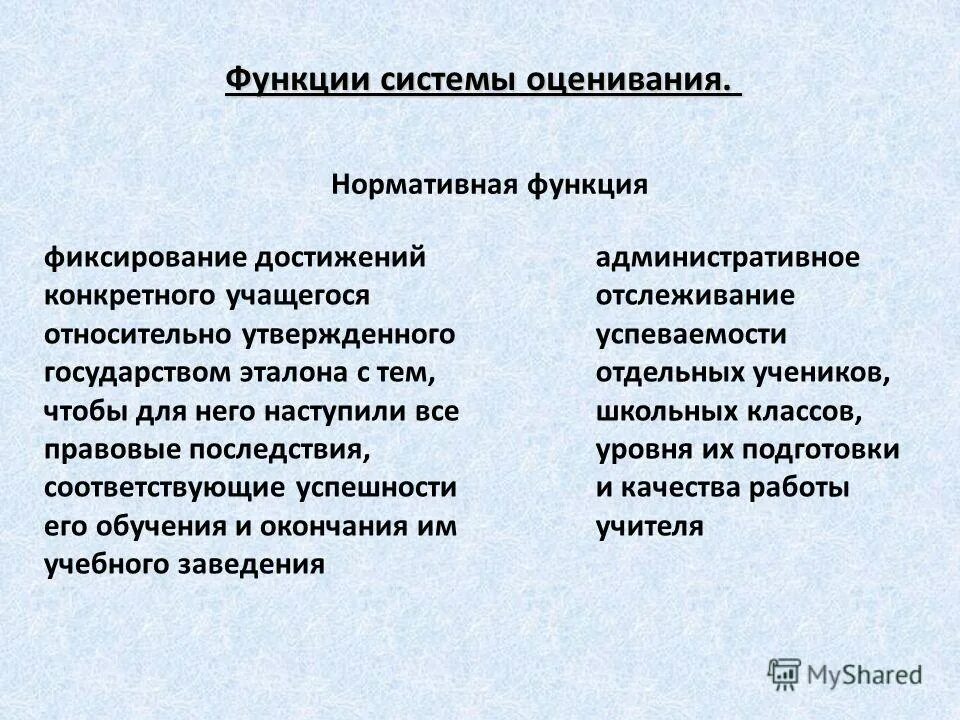 Функции системы оценивания.

Нормативная функция

фиксирование достижений конкретного учащегося относительно утвержденного государством эталона с тем, чтобы для него наступили все правовые последствия, соответствующие успешности его обучения и окончания им учебного заведения

административное отслеживание успеваемости отдельных учеников, школьных классов, уровня их подготовки и качества работы учителя

MyShared